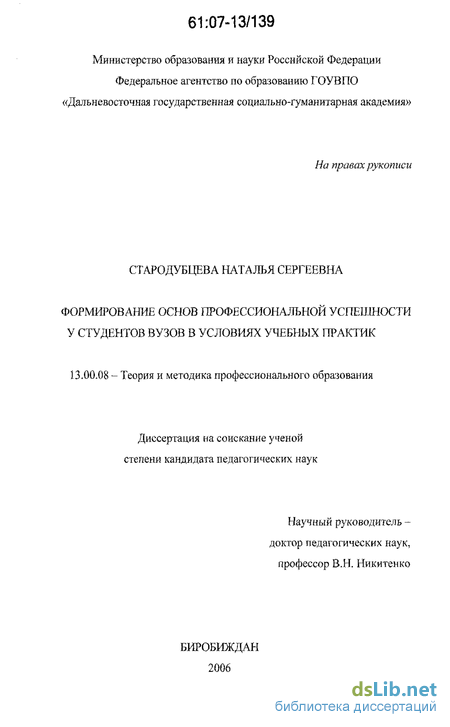 61:07-13/139

Министерство образования и науки Российской Федерации
Федеральное агентство по образованию ГОУВПО
«Дальневосточная государственная социально-гуманитарная академия»

На правах рукописи

СТАРОДУБЦЕВА НАТАЛЬЯ СЕРГЕЕВНА

ФОРМИРОВАНИЕ ОСНОВ ПРОФЕССИОНАЛЬНОЙ УСПЕШНОСТИ У СТУДЕНТОВ ВУЗОВ В УСЛОВИЯХ УЧЕБНЫХ ПРАКТИК

13.00.08 – Теория и методика профессионального образования

Диссертация на соискание ученой степени кандидата педагогических наук

Научный руководитель –
доктор педагогических наук,
профессор В.Н. Никитенко

БИРОБИДЖАН
2006

dsLib.net
библиотека диссертаций